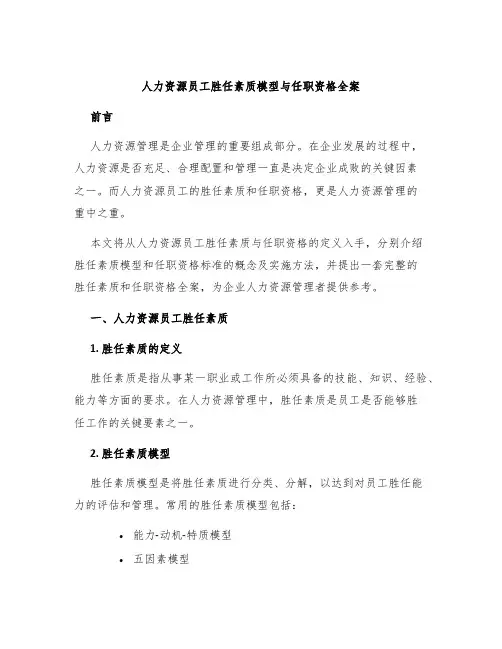 人力资源员工胜任素质模型与任职资格全案

前言

人力资源管理是企业管理的重要组成部分。在企业发展的过程中，人力资源是否充足、合理配置和管理一直是决定企业成败的关键因素之一。而人力资源员工的胜任素质和任职资格，更是人力资源管理的重中之重。

本文将从人力资源员工胜任素质与任职资格的定义入手，分别介绍胜任素质模型和任职资格标准的概念及实施方法，并提出一套完整的胜任素质和任职资格全案，为企业人力资源管理者提供参考。

一、人力资源员工胜任素质

1. 胜任素质的定义

胜任素质是指从事某一职业或工作所必须具备的技能、知识、经验、能力等方面的要求。在人力资源管理中，胜任素质是员工是否能够胜任工作的关键要素之一。

2. 胜任素质模型

胜任素质模型是将胜任素质进行分类、分解，以达到对员工胜任能力的评估和管理。常用的胜任素质模型包括：

• 能力-动机-特质模型
• 五因素模型